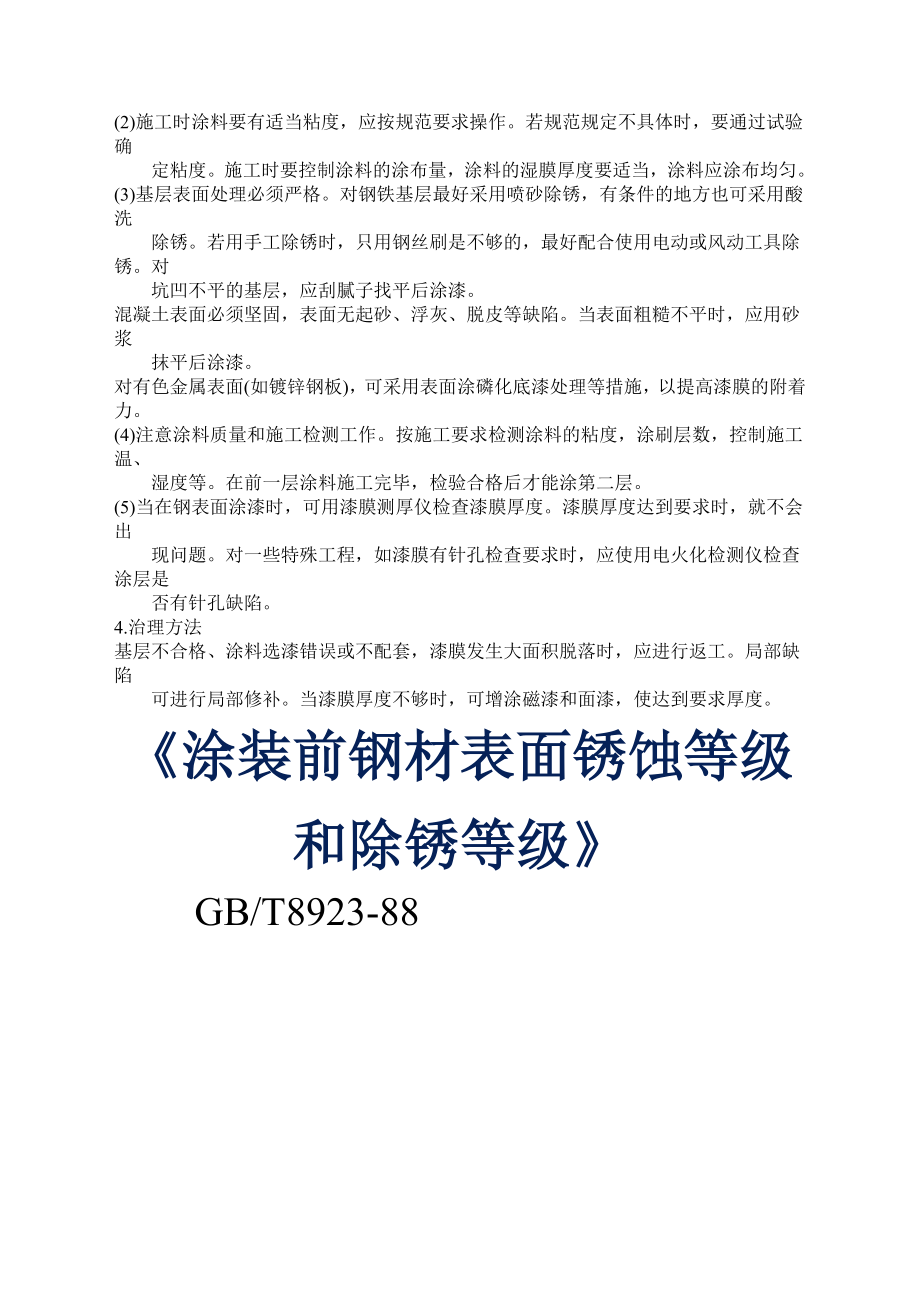 (2)施工时涂料要有适当粘度，应按规范要求操作。若规范规定不具体时，要通过试验确定粘度。施工时要控制涂料的涂布量，涂料的湿膜厚度要适当，涂料应涂布均匀。

(3)基层表面处理必须严格。对钢铁基层最好采用喷砂除锈，有条件的地方也可采用酸洗除锈。若用手工除锈时，只用钢丝刷是不够的，最好配合使用电动或风动工具除锈。对坑凹不平的基层，应刮腻子找平后涂漆。

混凝土表面必须坚固，表面无起砂、浮灰、脱皮等缺陷。当表面粗糙不平时，应用砂浆抹平后涂漆。

对有色金属表面(如镀锌钢板)，可采用表面涂磷化底漆处理等措施，以提高漆膜的附着力。

(4)注意涂料质量和施工检测工作。按施工要求检测涂料的粘度，涂刷层数，控制施工温、湿度等。在前一层涂料施工完毕，检验合格后才能涂第二层。

(5)当在钢表面涂漆时，可用漆膜测厚仪检查漆膜厚度。漆膜厚度达到要求时，就不会出现问题。对一些特殊工程，如漆膜有针孔检查要求时，应使用电火化检测仪检查涂层是否有针孔缺陷。

4.治理方法

基层不合格、涂料选漆错误或不配套，漆膜发生大面积脱落时，应进行返工。局部缺陷可进行局部修补。当漆膜厚度不够时，可增涂磁漆和面漆，使达到要求厚度。

《涂装前钢材表面锈蚀等级和除锈等级》

GB/T8923-88